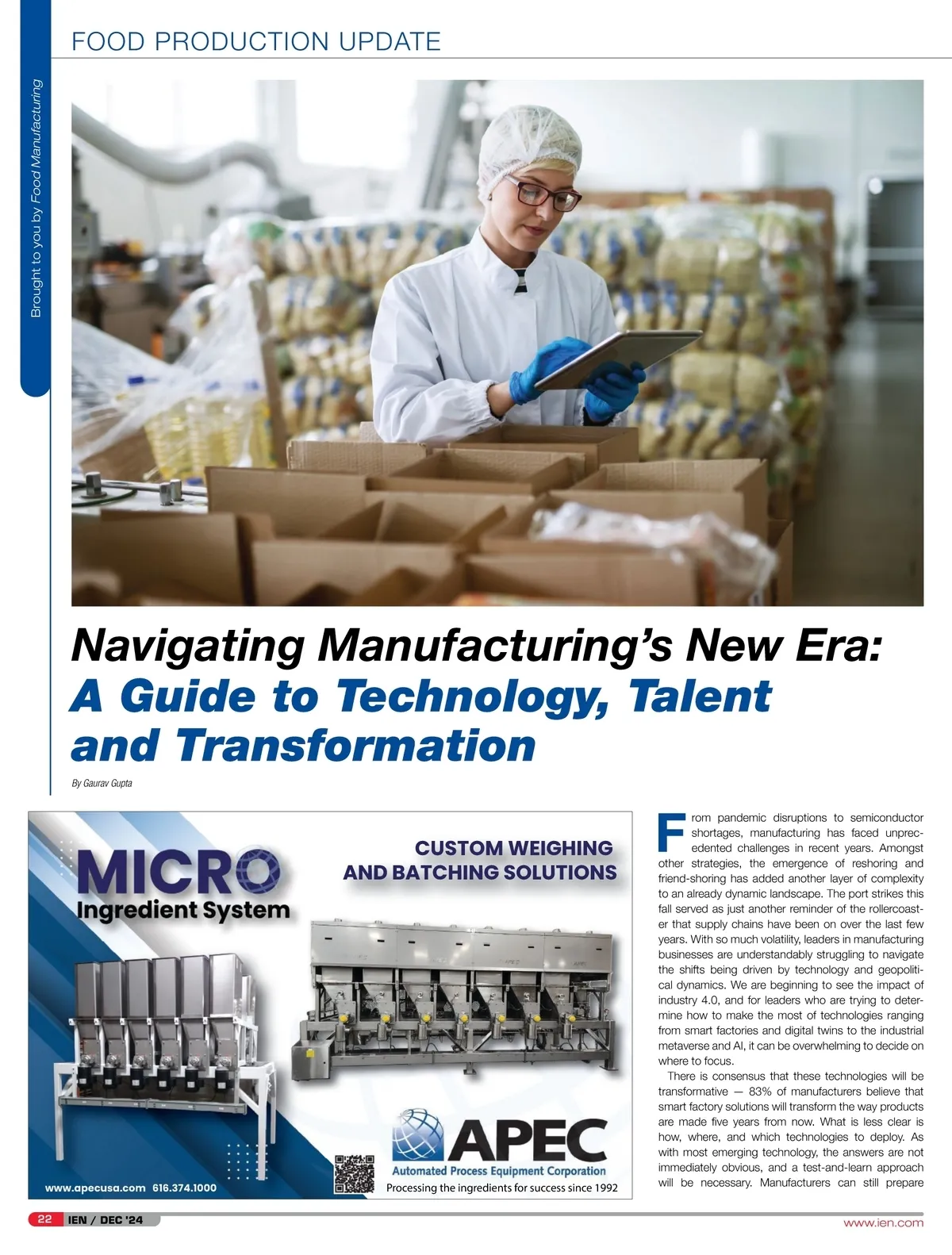 FOOD PRODUCTION UPDATE

Brought to you by Food Manufacturing

Navigating Manufacturing's New Era: A Guide to Technology, Talent and Transformation

By Gaurav Gupta

MICRO Ingredient System

CUSTOM WEIGHING AND BATCHING SOLUTIONS

APEC
Automated Process Equipment Corporation
Processing the ingredients for success since 1992

www.apecusa.com 616.374.1000

From pandemic disruptions to semiconductor shortages, manufacturing has faced unprecedented challenges in recent years. Amongst other strategies, the emergence of reshoring and friend-shoring has added another layer of complexity to an already dynamic landscape. The port strikes this fall served as just another reminder of the rollercoaster that supply chains have been on over the last few years. With so much volatility, leaders in manufacturing businesses are understandably struggling to navigate the shifts being driven by technology and geopolitical dynamics. We are beginning to see the impact of industry 4.0, and for leaders who are trying to determine how to make the most of technologies ranging from smart factories and digital twins to the industrial metaverse and AI, it can be overwhelming to decide on where to focus.

There is consensus that these technologies will be transformative — 83% of manufacturers believe that smart factory solutions will transform the way products are made five years from now. What is less clear is how, where, and which technologies to deploy. As with most emerging technology, the answers are not immediately obvious, and a test-and-learn approach will be necessary. Manufacturers can still prepare

22 IEN / DEC '24

www.ien.com